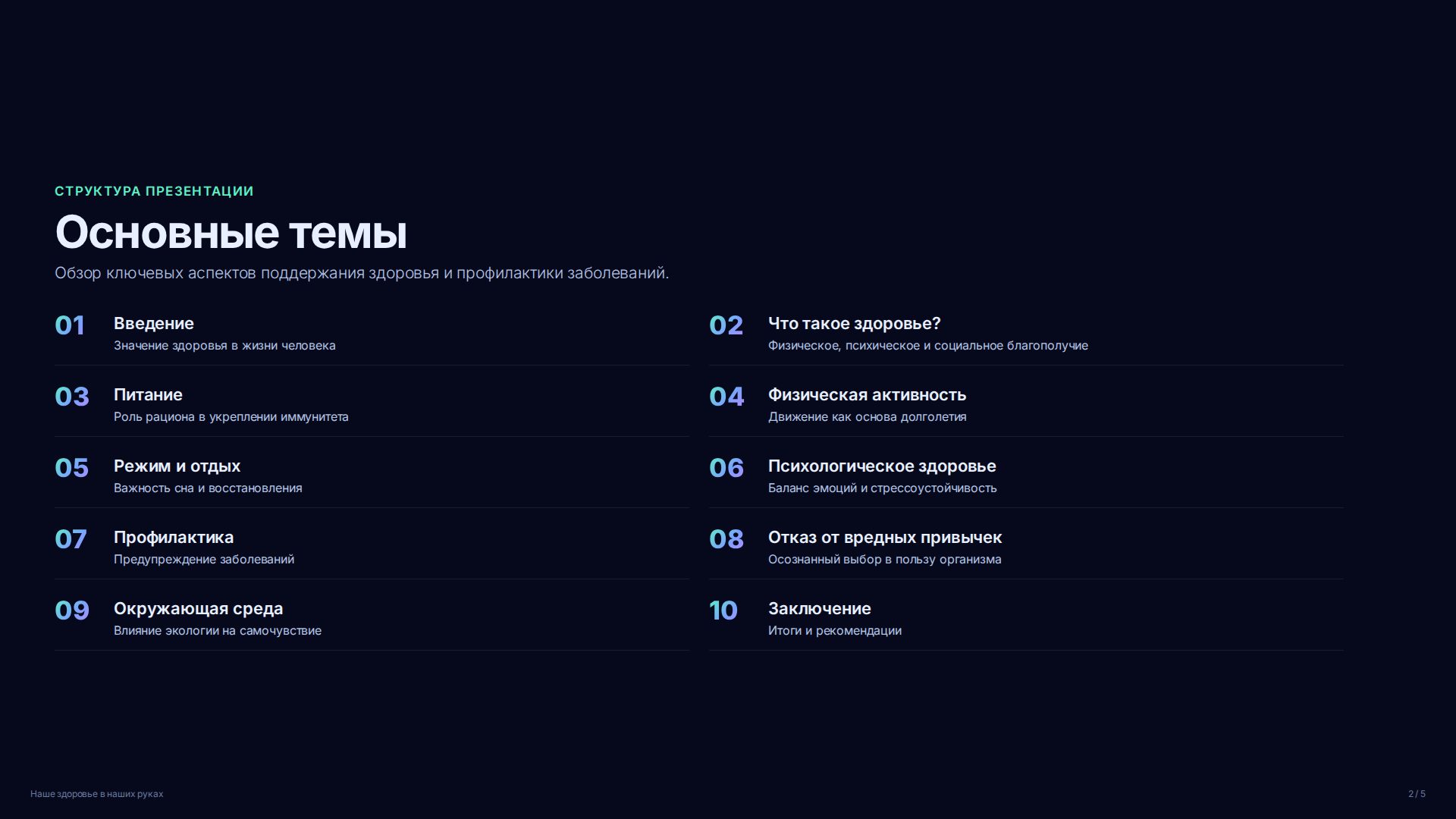 СТРУКТУРА ПРЕЗЕНТАЦИИ

Основные темы

Обзор ключевых аспектов поддержания здоровья и профилактики заболеваний.

01 Введение
Значение здоровья в жизни человека

02 Что такое здоровье?
Физическое, психическое и социальное благополучие

03 Питание
Роль рациона в укреплении иммунитета

04 Физическая активность
Движение как основа долголетия

05 Режим и отдых
Важность сна и восстановления

06 Психологическое здоровье
Баланс эмоций и стрессоустойчивость

07 Профилактика
Предупреждение заболеваний

08 Отказ от вредных привычек
Осознанный выбор в пользу организма

09 Окружающая среда
Влияние экологии на самочувствие

10 Заключение
Итоги и рекомендации

Наше здоровье в наших руках

2 / 5